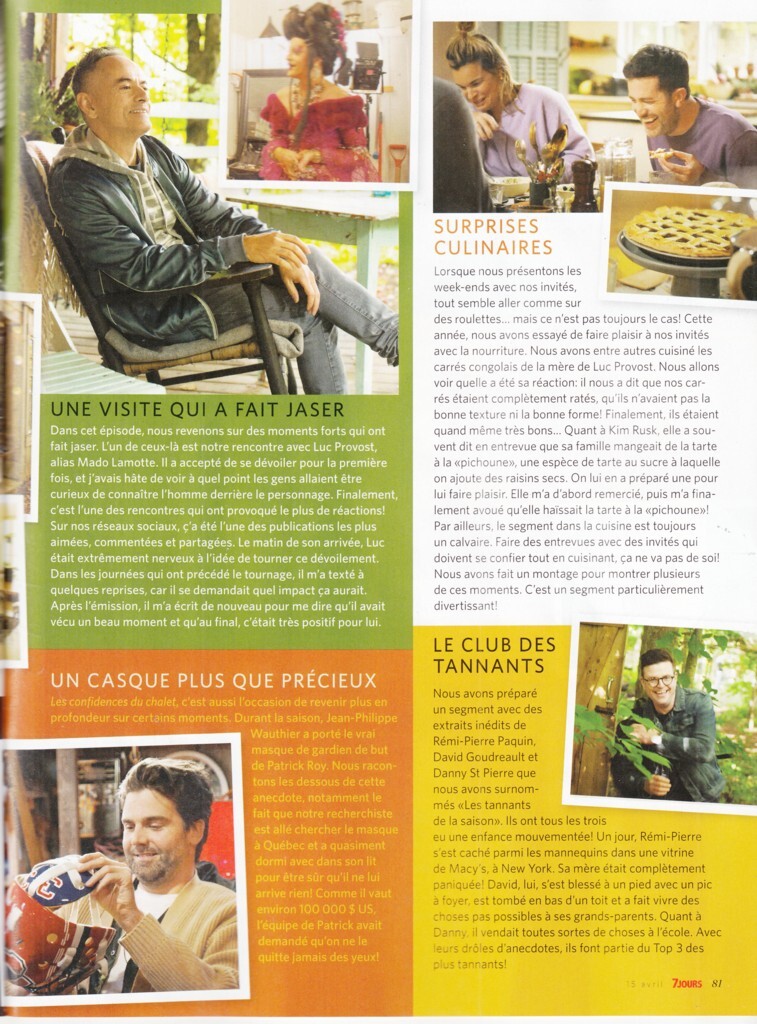 UNE VISITE QUI A FAIT JASER

Dans cet épisode, nous revenons sur des moments forts qui ont fait jaser. L'un de ceux-là est notre rencontre avec Luc Provost, alias Mado Lamotte. Il a accepté de se dévoiler pour la première fois, et j'avais hâte de voir à quel point les gens allaient être curieux de connaître l'homme derrière le personnage. Finalement, c'est l'une des rencontres qui ont provoqué le plus de réactions! Sur nos réseaux sociaux, ç'a été l'une des publications les plus aimées, commentées et partagées. Le matin de son arrivée, Luc était extrêmement nerveux à l'idée de tourner ce dévoilement. Dans les journées qui ont précédé le tournage, il m'a texté à quelques reprises, car il se demandait quel impact ça aurait. Après l'émission, il m'a écrit de nouveau pour me dire qu'il avait vécu un beau moment et qu'au final, c'était très positif pour lui.

UN CASQUE PLUS QUE PRÉCIEUX

Les confidences du chalet, c'est aussi l'occasion de revenir plus en profondeur sur certains moments. Durant la saison, Jean-Philippe Wauthier a porté le vrai masque de gardien de but de Patrick Roy. Nous racontons les dessous de cette anecdote, notamment le fait que notre recherchiste est allé chercher le masque à Québec et a quasiment dormi avec dans son lit pour être sûr qu'il ne lui arrive rien! Comme il vaut environ 100 000 $ US, l'équipe de Patrick avait demandé qu'on ne le quitte jamais des yeux!

SURPRISES CULINAIRES

Lorsque nous présentons les week-ends avec nos invités, tout semble aller comme sur des roulettes... mais ce n'est pas toujours le cas! Cette année, nous avons essayé de faire plaisir à nos invités avec la nourriture. Nous avons entre autres cuisiné les carrés congolais de la mère de Luc Provost. Nous allons voir quelle a été sa réaction: il nous a dit que nos carrés étaient complètement ratés, qu'ils n'avaient pas la bonne texture ni la bonne forme! Finalement, ils étaient quand même très bons... Quant à Kim Rusk, elle a souvent dit en entrevue que sa famille mangeait de la tarte à la «pichoune», une espèce de tarte au sucre à laquelle on ajoute des raisins secs. On lui en a préparé une pour lui faire plaisir. Elle m'a d'abord remercié, puis m'a finalement avoué qu'elle haïssait la tarte à la «pichoune»! Par ailleurs, le segment dans la cuisine est toujours un calvaire. Faire des entrevues avec des invités qui doivent se confier tout en cuisinant, ça ne va pas de soi! Nous avons fait un montage pour montrer plusieurs de ces moments. C'est un segment particulièrement divertissant!

LE CLUB DES TANNANTS

Nous avons préparé un segment avec des extraits inédits de Rémi-Pierre Paquin, David Goudreault et Danny St Pierre que nous avons surnommés «Les tannants de la saison». Ils ont tous les trois eu une enfance mouvementée! Un jour, Rémi-Pierre s'est caché parmi les mannequins dans une vitrine de Macy's, à New York. Sa mère était complètement paniquée! David, lui, s'est blessé à un pied avec un pic à foyer, est tombé en bas d'un toit et a fait vivre des choses pas possibles à ses grands-parents. Quant à Danny, il vendait toutes sortes de choses à l'école. Avec leurs drôles d'anecdotes, ils font partie du Top 3 des plus tannants!

15 avril 7JOURS 81